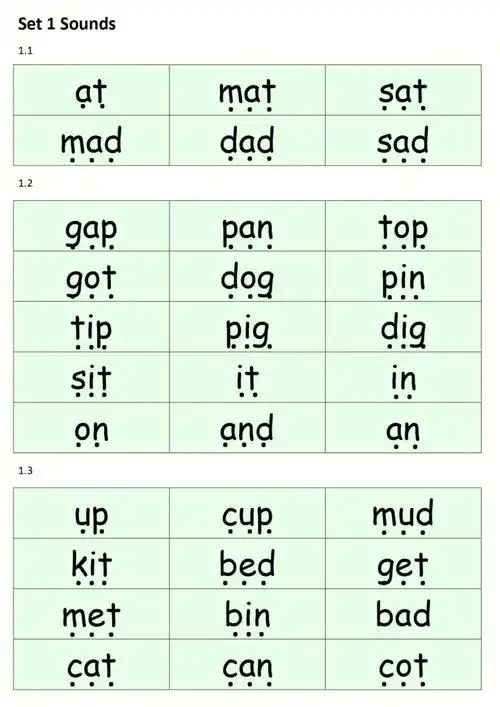 Set 1 Sounds

1.1

| at | mat | sat |
|---|---|---|
| mad | dad | sad |

1.2

| gap | pan | top |
|---|---|---|
| got | dog | pin |
| tip | pig | dig |
| sit | it | in |
| on | and | an |

1.3

| up | cup | mud |
|---|---|---|
| kit | bed | get |
| met | bin | bad |
| cat | can | cot |